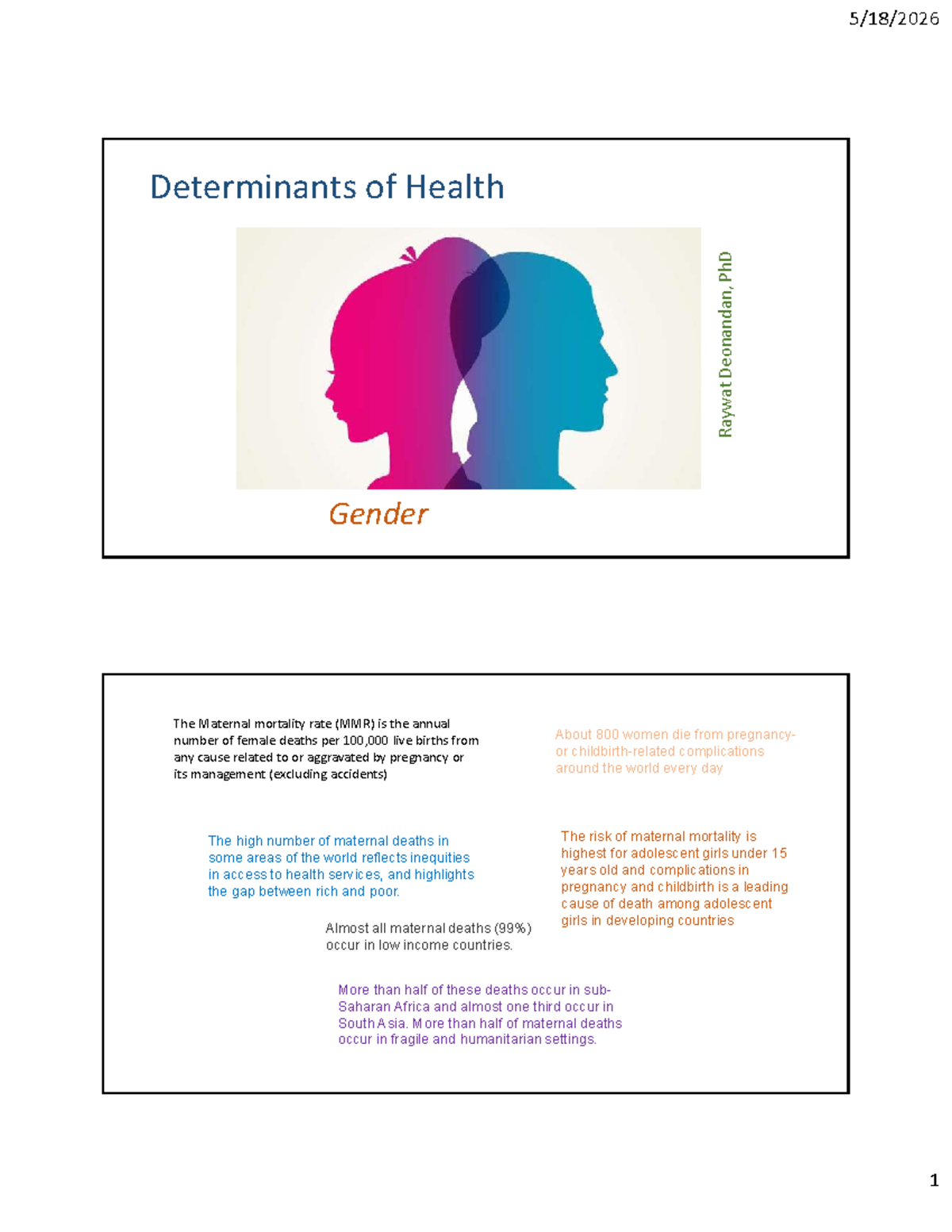 5/18/2026

Determinants of Health

Raywat Deonandan, PhD

Gender

The Maternal mortality rate (MMR) is the annual number of female deaths per 100,000 live births from any cause related to or aggravated by pregnancy or its management (excluding accidents)

About 800 women die from pregnancy- or childbirth-related complications around the world every day

The high number of maternal deaths in some areas of the world reflects inequities in access to health services, and highlights the gap between rich and poor.

The risk of maternal mortality is highest for adolescent girls under 15 years old and complications in pregnancy and childbirth is a leading cause of death among adolescent girls in developing countries

Almost all maternal deaths (99%) occur in low income countries.

More than half of these deaths occur in sub-Saharan Africa and almost one third occur in South Asia. More than half of maternal deaths occur in fragile and humanitarian settings.

1